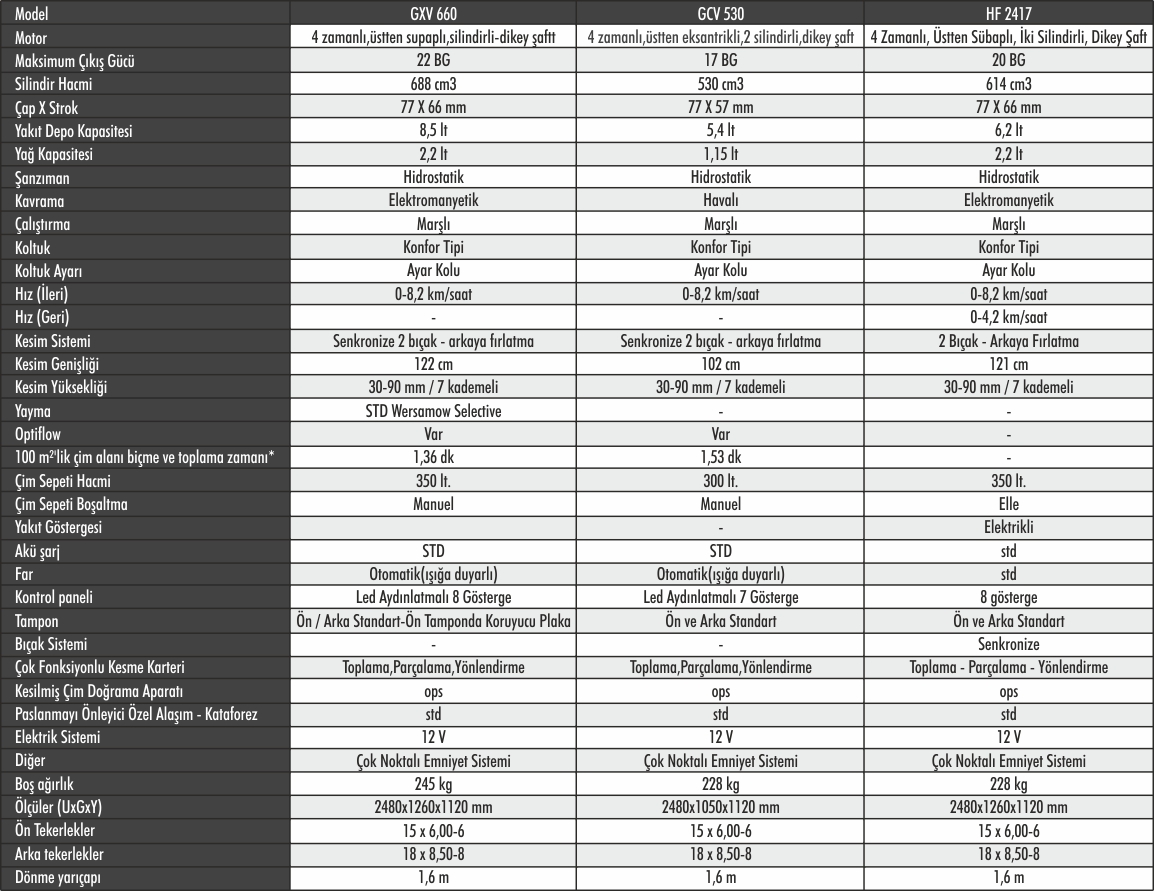 | Model | GXV 660 | GCV 530 | HF 2417 |
|---|---|---|---|
| Motor | 4 zamanlı,üstten supaplı,silindirli-dikey şaftt | 4 zamanlı,üstten eksantrikli,2 silindirli,dikey şaft | 4 Zamanlı, Üstten Sübaplı, İki Silindirli, Dikey Şaft |
| Maksimum Çıkış Gücü | 22 BG | 17 BG | 20 BG |
| Silindir Hacmi | 688 cm3 | 530 cm3 | 614 cm3 |
| Çap X Strok | 77 X 66 mm | 77 X 57 mm | 77 X 66 mm |
| Yakıt Depo Kapasitesi | 8,5 lt | 5,4 lt | 6,2 lt |
| Yağ Kapasitesi | 2,2 lt | 1,15 lt | 2,2 lt |
| Şanzıman | Hidrostatik | Hidrostatik | Hidrostatik |
| Kavrama | Elektromanyetik | Havalı | Elektromanyetik |
| Çalıştırma | Marşlı | Marşlı | Marşlı |
| Koltuk | Konfor Tipi | Konfor Tipi | Konfor Tipi |
| Koltuk Ayarı | Ayar Kolu | Ayar Kolu | Ayar Kolu |
| Hız (İleri) | 0-8,2 km/saat | 0-8,2 km/saat | 0-8,2 km/saat |
| Hız (Geri) | - | - | 0-4,2 km/saat |
| Kesim Sistemi | Senkronize 2 bıçak - arkaya fırlatma | Senkronize 2 bıçak - arkaya fırlatma | 2 Bıçak - Arkaya Fırlatma |
| Kesim Genişliği | 122 cm | 102 cm | 121 cm |
| Kesim Yüksekliği | 30-90 mm / 7 kademeli | 30-90 mm / 7 kademeli | 30-90 mm / 7 kademeli |
| Yayma | STD Wersamow Selective | - | - |
| Optiflow | Var | Var | - |
| 100 m²'lik çim alanı biçme ve toplama zamanı* | 1,36 dk | 1,53 dk | - |
| Çim Sepeti Hacmi | 350 lt. | 300 lt. | 350 lt. |
| Çim Sepeti Boşaltma | Manuel | Manuel | Elle |
| Yakıt Göstergesi | | - | Elektrikli |
| Akü şarj | STD | STD | std |
| Far | Otomatik(ışığa duyarlı) | Otomatik(ışığa duyarlı) | std |
| Kontrol paneli | Led Aydınlatmalı 8 Gösterge | Led Aydınlatmalı 7 Gösterge | 8 gösterge |
| Tampon | Ön / Arka Standart-Ön Tamponda Koruyucu Plaka | Ön ve Arka Standart | Ön ve Arka Standart |
| Bıçak Sistemi | - | - | Senkronize |
| Çok Fonksiyonlu Kesme Karteri | Toplama,Parçalama,Yönlendirme | Toplama,Parçalama,Yönlendirme | Toplama - Parçalama - Yönlendirme |
| Kesilmiş Çim Doğrama Aparatı | ops | ops | ops |
| Paslanmayı Önleyici Özel Alaşım - Kataforez | std | std | std |
| Elektrik Sistemi | 12 V | 12 V | 12 V |
| Diğer | Çok Noktalı Emniyet Sistemi | Çok Noktalı Emniyet Sistemi | Çok Noktalı Emniyet Sistemi |
| Boş ağırlık | 245 kg | 228 kg | 228 kg |
| Ölçüler (UxGxY) | 2480x1260x1120 mm | 2480x1050x1120 mm | 2480x1260x1120 mm |
| Ön Tekerlekler | 15 x 6,00-6 | 15 x 6,00-6 | 15 x 6,00-6 |
| Arka tekerlekler | 18 x 8,50-8 | 18 x 8,50-8 | 18 x 8,50-8 |
| Dönme yarıçapı | 1,6 m | 1,6 m | 1,6 m |